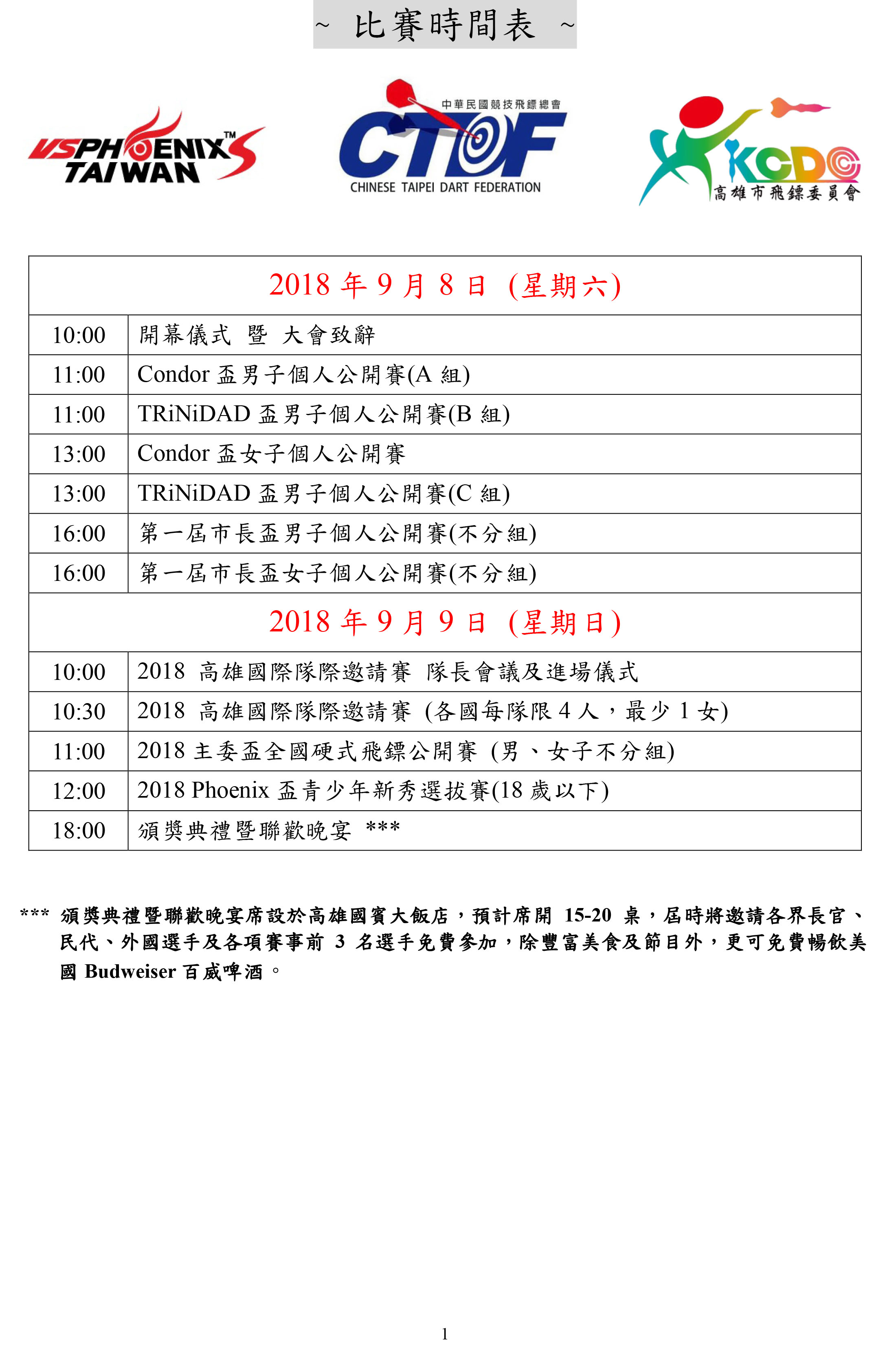 ~ 比賽時間表 ~

VSPHOENIX™ TAIWAN

中華民國競技飛鏢總會 CTDF CHINESE TAIPEI DART FEDERATION

KCDC 高雄市飛鏢委員會

| 2018 年 9 月 8 日 (星期六) | |
|---|---|
| 10:00 | 開幕儀式 暨 大會致辭 |
| 11:00 | Condor 盃男子個人公開賽(A 組) |
| 11:00 | TRiNiDAD 盃男子個人公開賽(B 組) |
| 13:00 | Condor 盃女子個人公開賽 |
| 13:00 | TRiNiDAD 盃男子個人公開賽(C 組) |
| 16:00 | 第一屆市長盃男子個人公開賽(不分組) |
| 16:00 | 第一屆市長盃女子個人公開賽(不分組) |
| 2018 年 9 月 9 日 (星期日) | |
| 10:00 | 2018 高雄國際隊際邀請賽 隊長會議及進場儀式 |
| 10:30 | 2018 高雄國際隊際邀請賽 (各國每隊限 4 人，最少 1 女) |
| 11:00 | 2018 主委盃全國硬式飛鏢公開賽 (男、女子不分組) |
| 12:00 | 2018 Phoenix 盃青少年新秀選拔賽(18 歲以下) |
| 18:00 | 頒獎典禮暨聯歡晚宴 *** |

*** 頒獎典禮暨聯歡晚宴席設於高雄國賓大飯店，預計席開 15-20 桌，屆時將邀請各界長官、民代、外國選手及各項賽事前 3 名選手免費參加，除豐富美食及節目外，更可免費暢飲美國 Budweiser 百威啤酒。

1